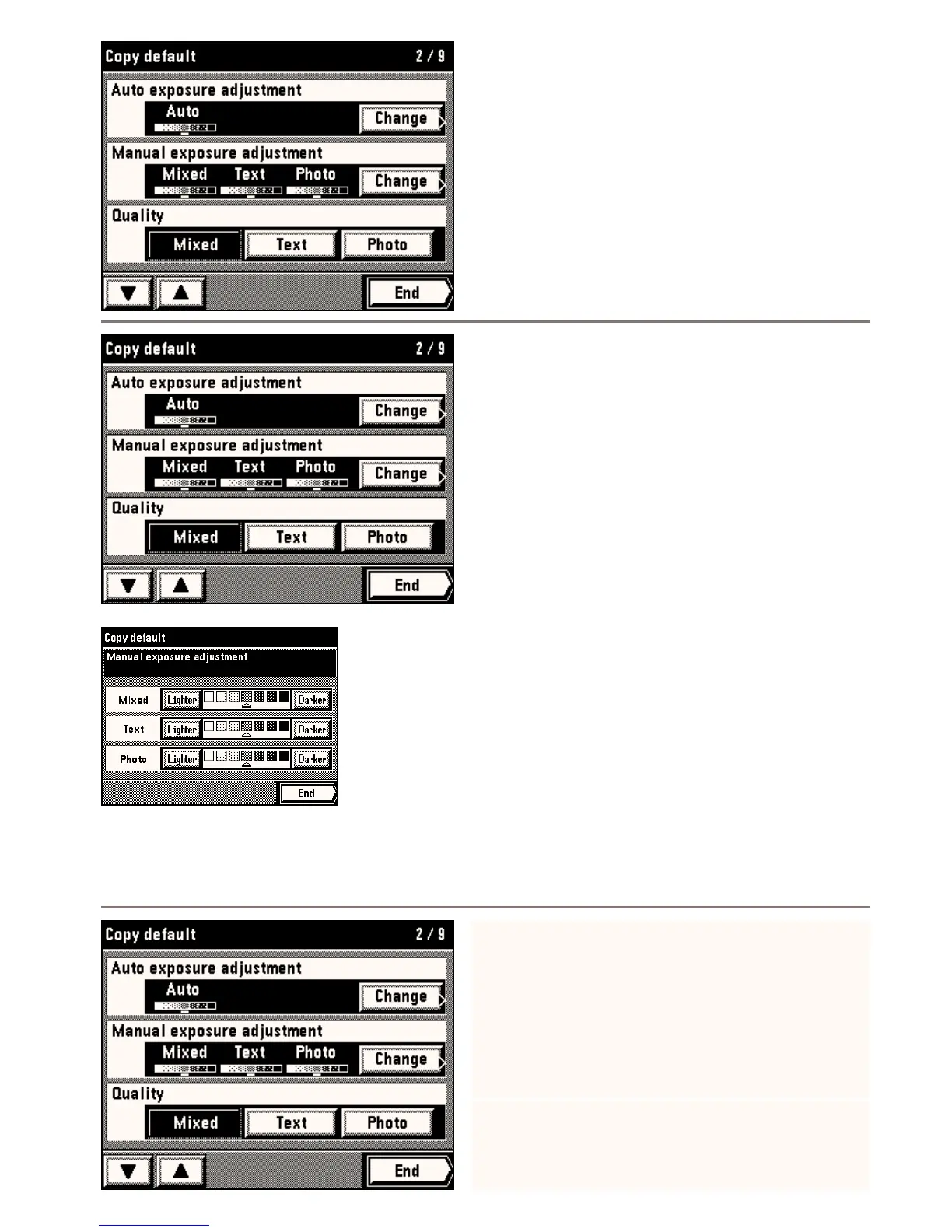 Copy default 2 / 9

Auto exposure adjustment

Auto

Change

Manual exposure adjustment

Mixed Text Photo

Change

Quality

Mixed Text Photo

End

Copy default 2 / 9

Auto exposure adjustment

Auto

Change

Manual exposure adjustment

Mixed Text Photo

Change

Quality

Mixed Text Photo

End

Copy default

Manual exposure adjustment

Mixed Lighter Darker

Text Lighter Darker

Photo Lighter Darker

End

Copy default 2 / 9

Auto exposure adjustment

Auto

Change

Manual exposure adjustment

Mixed Text Photo

Change

Quality

Mixed Text Photo

End